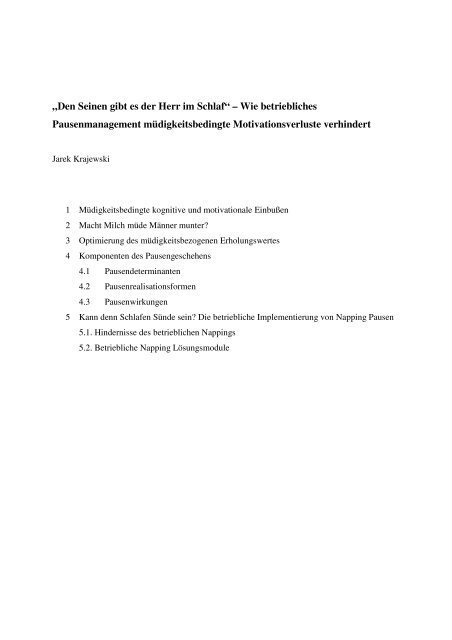 „Den Seinen gibt es der Herr im Schlaf“ – Wie betriebliches Pausenmanagement müdigkeitsbedingte Motivationsverluste verhindert

Jarek Krajewski

1 Müdigkeitsbedingte kognitive und motivationale Einbußen
2 Macht Milch müde Männer munter?
3 Optimierung des müdigkeitsbezogenen Erholungswertes
4 Komponenten des Pausengeschehens
4.1 Pausendeterminanten
4.2 Pausenrealisationsformen
4.3 Pausenwirkungen
5 Kann denn Schlafen Sünde sein? Die betriebliche Implementierung von Napping Pausen
5.1. Hindernisse des betrieblichen Nappings
5.2. Betriebliche Napping Lösungsmodule